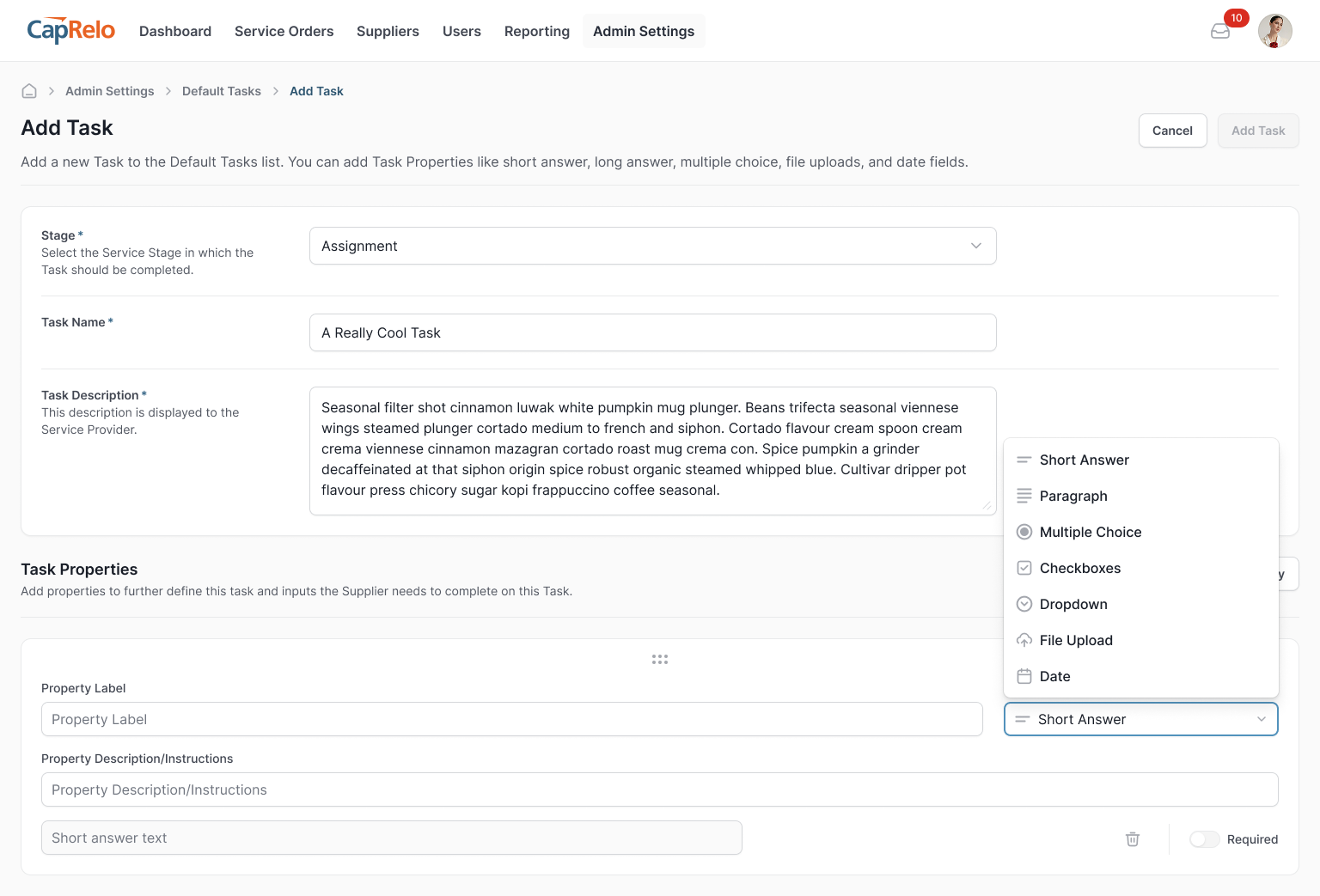 CapRelo Dashboard Service Orders Suppliers Users Reporting Admin Settings

10

Admin Settings > Default Tasks > Add Task

Add Task

Cancel Add Task

Add a new Task to the Default Tasks list. You can add Task Properties like short answer, long answer, multiple choice, file uploads, and date fields.

Stage *
Select the Service Stage in which the Task should be completed.

Assignment

Task Name *

A Really Cool Task

Task Description *
This description is displayed to the Service Provider.

Seasonal filter shot cinnamon luwak white pumpkin mug plunger. Beans trifecta seasonal viennese wings steamed plunger cortado medium to french and siphon. Cortado flavour cream spoon cream crema viennese cinnamon mazagran cortado roast mug crema con. Spice pumpkin a grinder decaffeinated at that siphon origin spice robust organic steamed whipped blue. Cultivar dripper pot flavour press chicory sugar kopi frappuccino coffee seasonal.

Short Answer
Paragraph
Multiple Choice
Checkboxes
Dropdown
File Upload
Date

Task Properties
Add properties to further define this task and inputs the Supplier needs to complete on this Task.

y

Property Label
Property Label

Short Answer

Property Description/Instructions
Property Description/Instructions

Short answer text

Required